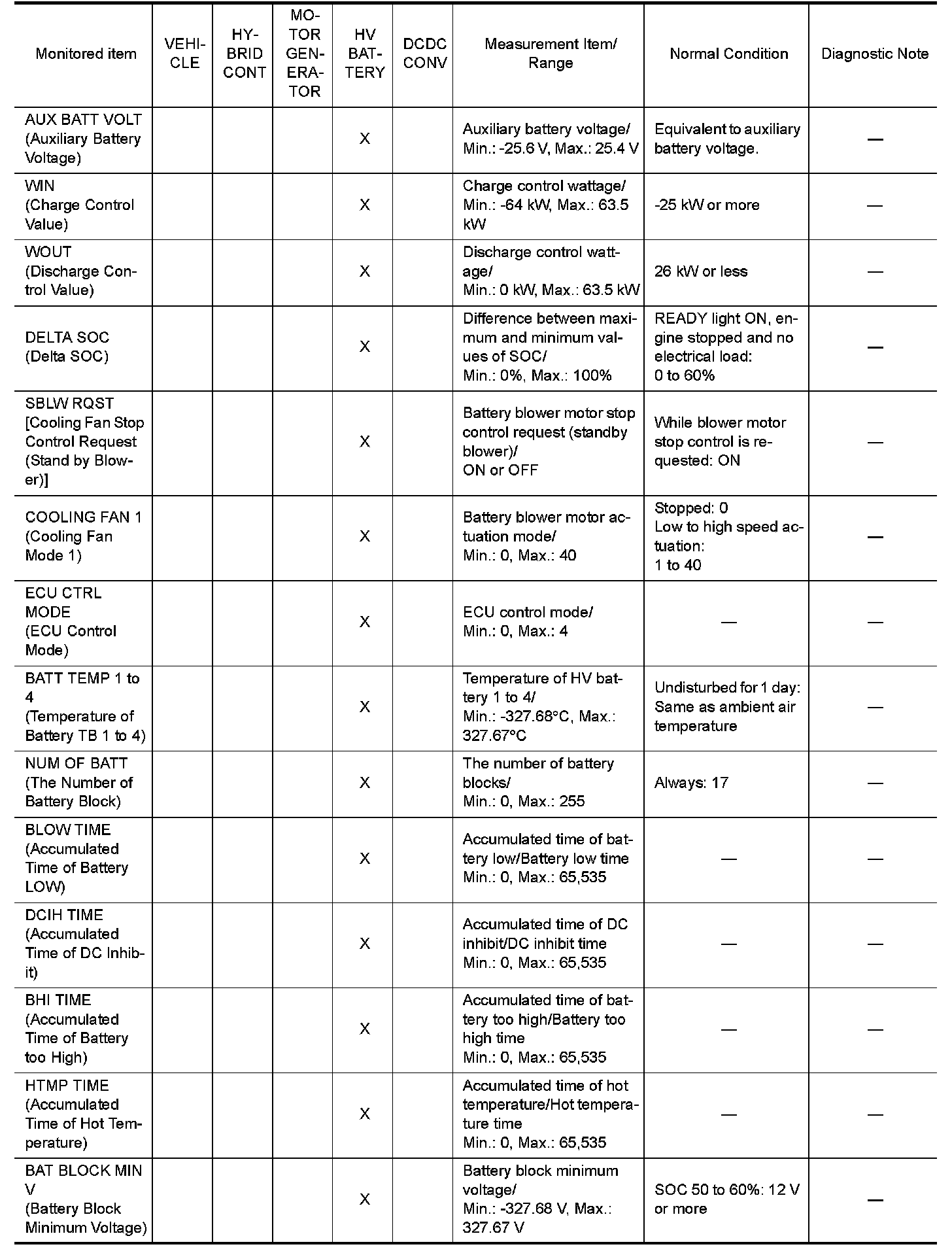 | Monitored item | VEHICLE | HYBRID CONT | MOTOR GENERATOR | HV BATTERY | DCDC CONV | Measurement Item/ Range | Normal Condition | Diagnostic Note |
|---|---|---|---|---|---|---|---|---|
| AUX BATT VOLT (Auxiliary Battery Voltage) | | | | X | | Auxiliary battery voltage/ Min.: -25.6 V, Max.: 25.4 V | Equivalent to auxiliary battery voltage. | — |
| WIN (Charge Control Value) | | | | X | | Charge control wattage/ Min.: -64 kW, Max.: 63.5 kW | -25 kW or more | — |
| WOUT (Discharge Control Value) | | | | X | | Discharge control wattage/ Min.: 0 kW, Max.: 63.5 kW | 26 kW or less | — |
| DELTA SOC (Delta SOC) | | | | X | | Difference between maximum and minimum values of SOC/ Min.: 0%, Max.: 100% | READY light ON, engine stopped and no electrical load: 0 to 60% | — |
| SBLW RQST [Cooling Fan Stop Control Request (Stand by Blower)] | | | | X | | Battery blower motor stop control request (standby blower)/ ON or OFF | While blower motor stop control is requested: ON | — |
| COOLING FAN 1 (Cooling Fan Mode 1) | | | | X | | Battery blower motor actuation mode/ Min.: 0, Max.: 40 | Stopped: 0 Low to high speed actuation: 1 to 40 | — |
| ECU CTRL MODE (ECU Control Mode) | | | | X | | ECU control mode/ Min.: 0, Max.: 4 | — | — |
| BATT TEMP 1 to 4 (Temperature of Battery TB 1 to 4) | | | | X | | Temperature of HV battery 1 to 4/ Min.: -327.68°C, Max.: 327.67°C | Undisturbed for 1 day: Same as ambient air temperature | — |
| NUM OF BATT (The Number of Battery Block) | | | | X | | The number of battery blocks/ Min.: 0, Max.: 255 | Always: 17 | — |
| BLOW TIME (Accumulated Time of Battery LOW) | | | | X | | Accumulated time of battery low/Battery low time Min.: 0, Max.: 65,535 | — | — |
| DCIH TIME (Accumulated Time of DC Inhibit) | | | | X | | Accumulated time of DC inhibit/DC inhibit time Min.: 0, Max.: 65,535 | — | — |
| BHI TIME (Accumulated Time of Battery too High) | | | | X | | Accumulated time of battery too high/Battery too high time Min.: 0, Max.: 65,535 | — | — |
| HTMP TIME (Accumulated Time of Hot Temperature) | | | | X | | Accumulated time of hot temperature/Hot temperature time Min.: 0, Max.: 65,535 | — | — |
| BAT BLOCK MIN V (Battery Block Minimum Voltage) | | | | X | | Battery block minimum voltage/ Min.: -327.68 V, Max.: 327.67 V | SOC 50 to 60%: 12 V or more | — |